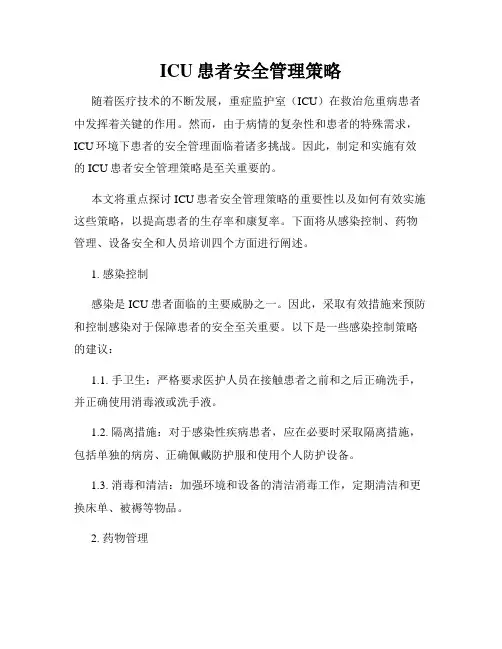 ICU 患者安全管理策略

随着医疗技术的不断发展，重症监护室（ICU）在救治危重病患者中发挥着关键的作用。然而，由于病情的复杂性和患者的特殊需求，ICU 环境下患者的安全管理面临着诸多挑战。因此，制定和实施有效的 ICU 患者安全管理策略是至关重要的。

本文将重点探讨 ICU 患者安全管理策略的重要性以及如何有效实施这些策略，以提高患者的生存率和康复率。下面将从感染控制、药物管理、设备安全和人员培训四个方面进行阐述。

1. 感染控制

感染是 ICU 患者面临的主要威胁之一。因此，采取有效措施来预防和控制感染对于保障患者的安全至关重要。以下是一些感染控制策略的建议：

1.1. 手卫生：严格要求医护人员在接触患者之前和之后正确洗手，并正确使用消毒液或洗手液。

1.2. 隔离措施：对于感染性疾病患者，应在必要时采取隔离措施，包括单独的病房、正确佩戴防护服和使用个人防护设备。

1.3. 消毒和清洁：加强环境和设备的清洁消毒工作，定期清洁和更换床单、被褥等物品。

2. 药物管理